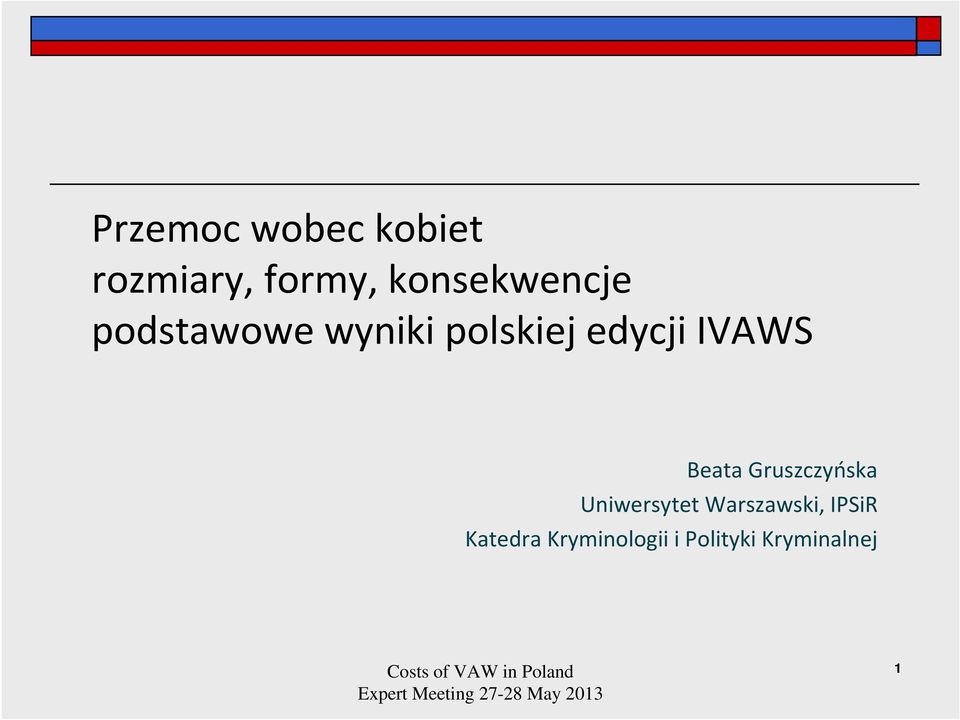 Przemoc wobec kobiet
rozmiary, formy, konsekwencje
podstawowe wyniki polskiej edycji IVAWS

Beata Gruszczyńska
Uniwersytet Warszawski, IPSiR
Katedra Kryminologii i Polityki Kryminalnej

Costs of VAW in Poland
Expert Meeting 27-28 May 2013

1